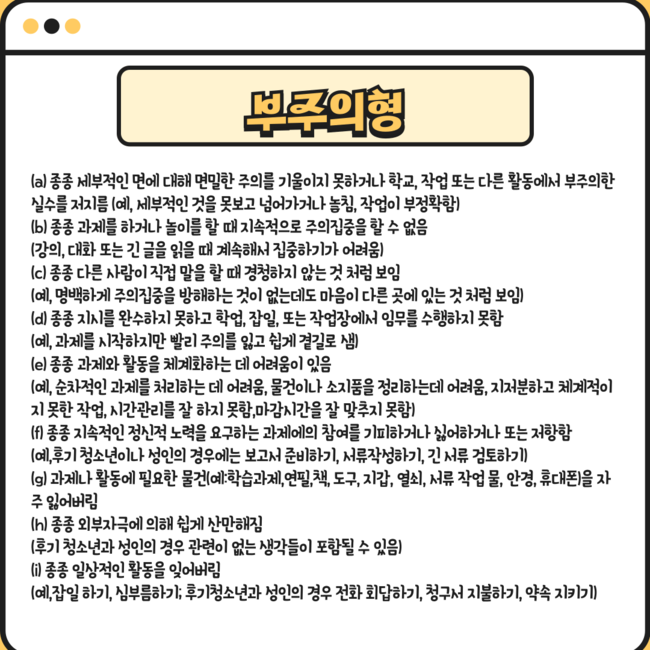 부주의형

(a) 종종 세부적인 면에 대해 면밀한 주의를 기울이지 못하거나 학교, 작업 또는 다른 활동에서 부주의한 실수를 저지름 (예, 세부적인 것을 못보고 넘어가거나 놓침, 작업이 부정확함)
(b) 종종 과제를 하거나 놀이를 할 때 지속적으로 주의집중을 할 수 없음
(강의, 대화 또는 긴 글을 읽을 때 계속해서 집중하기가 어려움)
(c) 종종 다른 사람이 직접 말을 할 때 경청하지 않는 것 처럼 보임
(예, 명백하게 주의집중을 방해하는 것이 없는데도 마음이 다른 곳에 있는 것 처럼 보임)
(d) 종종 지시를 완수하지 못하고 학업, 잡일, 또는 작업장에서 임무를 수행하지 못함
(예, 과제를 시작하지만 빨리 주의를 잃고 쉽게 곁길로 샘)
(e) 종종 과제와 활동을 체계화하는 데 어려움이 있음
(예, 순차적인 과제를 처리하는 데 어려움, 물건이나 소지품을 정리하는데 어려움, 지저분하고 체계적이지 못한 작업, 시간관리를 잘 하지 못함,마감시간을 잘 맞추지 못함)
(f) 종종 지속적인 정신적 노력을 요구하는 과제에의 참여를 기피하거나 싫어하거나 또는 저항함
(예,후기 청소년이나 성인의 경우에는 보고서 준비하기, 서류작성하기, 긴 서류 검토하기)
(g) 과제나 활동에 필요한 물건(예:학습과제,연필,책, 도구, 지갑, 열쇠, 서류 작업 물, 안경, 휴대폰)을 자주 잃어버림
(h) 종종 외부자극에 의해 쉽게 산만해짐
(후기 청소년과 성인의 경우 관련이 없는 생각들이 포함될 수 있음)
(i) 종종 일상적인 활동을 잊어버림
(예,잡일 하기, 심부름하기; 후기청소년과 성인의 경우 전화 회답하기, 청구서 지불하기, 약속 지키기)